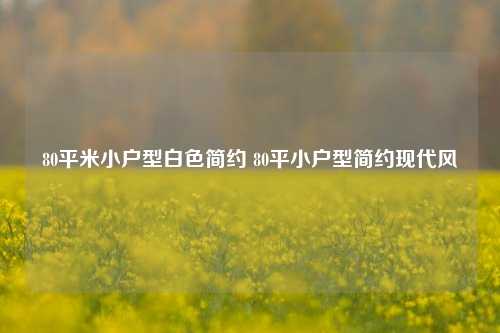 80平米小户型白色简约 80平小户型简约现代风